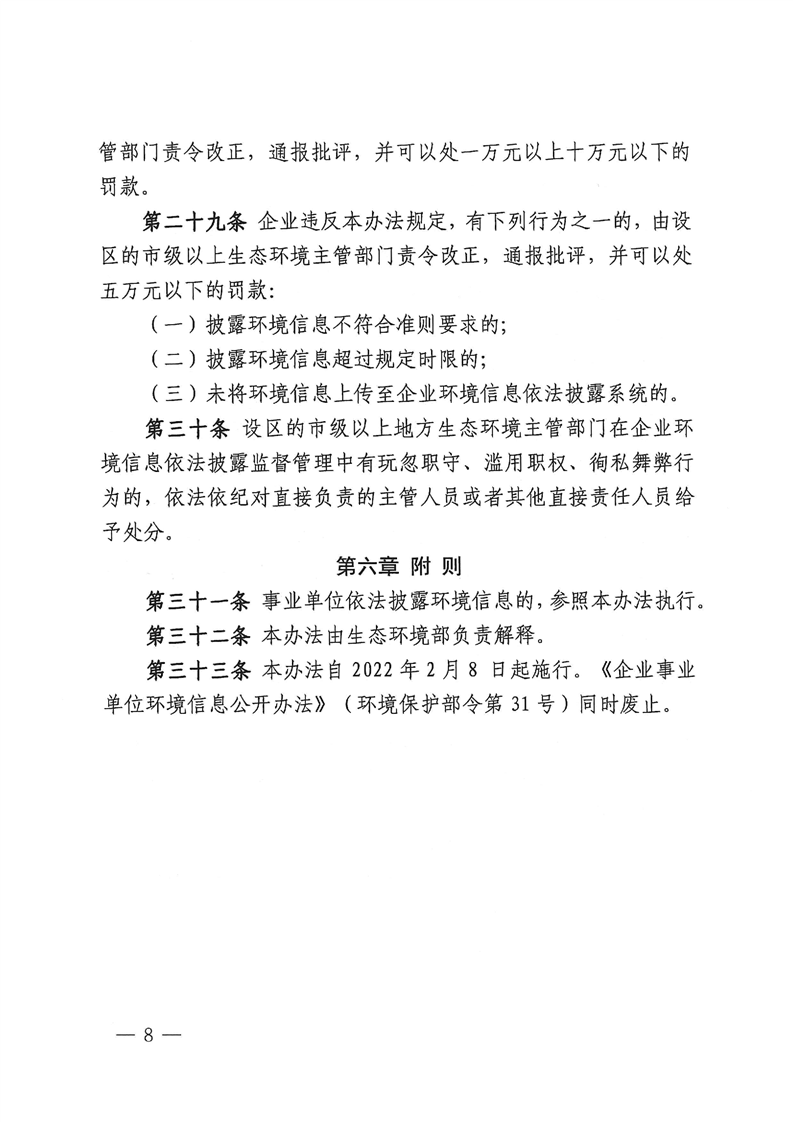 管部门责令改正，通报批评，并可以处一万元以上十万元以下的罚款。

第二十九条 企业违反本办法规定，有下列行为之一的，由设区的市级以上生态环境主管部门责令改正，通报批评，并可以处五万元以下的罚款：

（一）披露环境信息不符合准则要求的；

（二）披露环境信息超过规定时限的；

（三）未将环境信息上传至企业环境信息依法披露系统的。

第三十条 设区的市级以上地方生态环境主管部门在企业环境信息依法披露监督管理中有玩忽职守、滥用职权、徇私舞弊行为的，依法依纪对直接负责的主管人员或者其他直接责任人员给予处分。

第六章 附 则

第三十一条 事业单位依法披露环境信息的，参照本办法执行。

第三十二条 本办法由生态环境部负责解释。

第三十三条 本办法自 2022 年 2 月 8 日起施行。《企业事业单位环境信息公开办法》（环境保护部令第 31 号）同时废止。

— 8 —